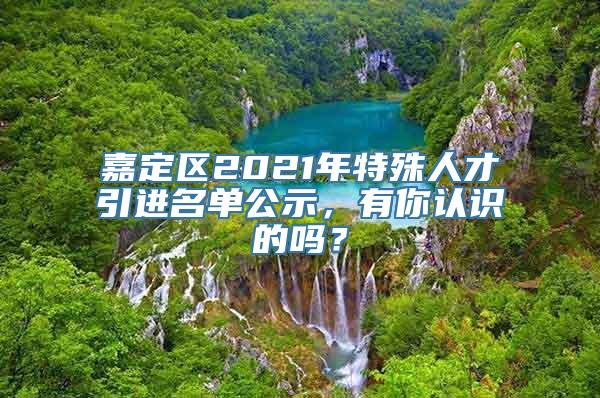 嘉定区2021年特殊人才引进名单公示，有你认识的吗？